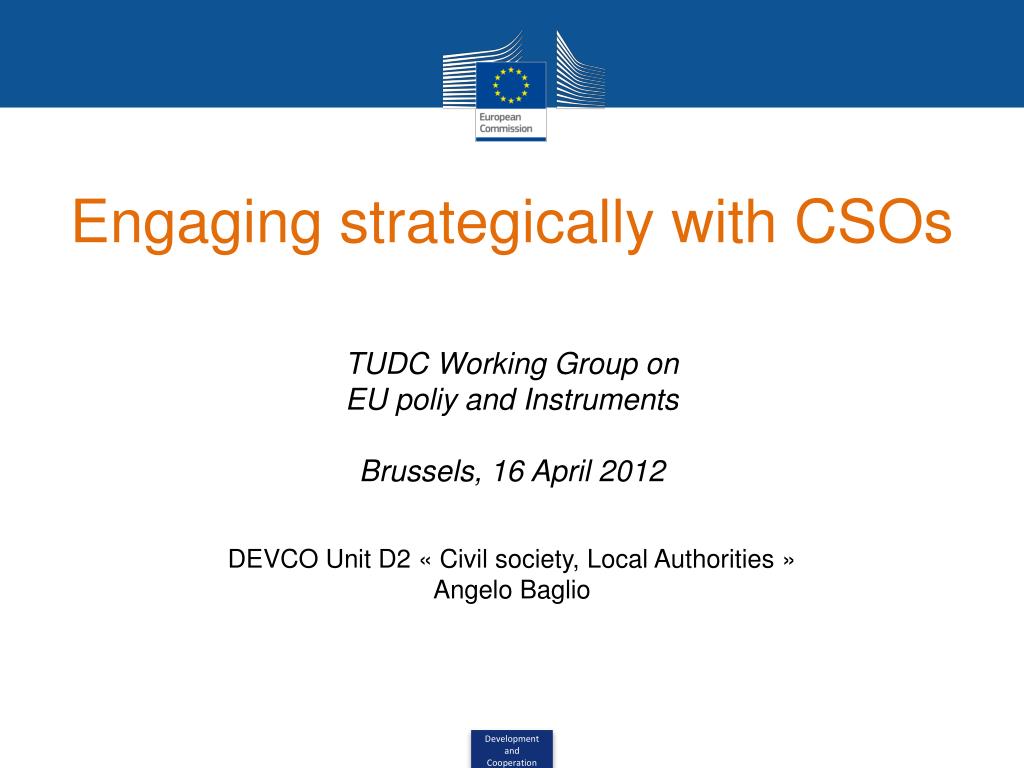 European Commission

Engaging strategically with CSOs

TUDC Working Group on
EU poliy and Instruments

Brussels, 16 April 2012

DEVCO Unit D2 « Civil society, Local Authorities »
Angelo Baglio

Development and Cooperation